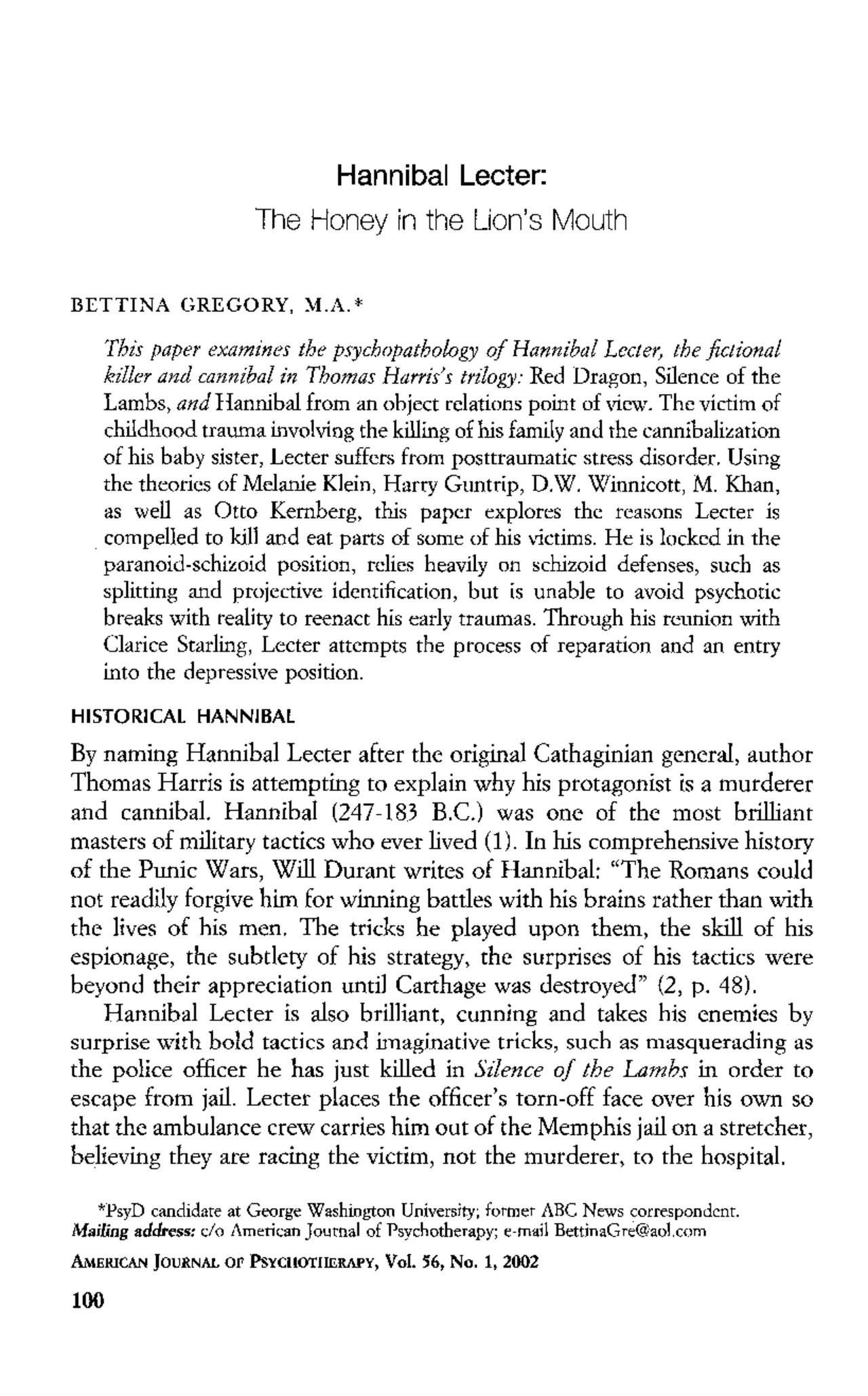 Hannibal Lecter:
The Honey in the Lion's Mouth

BETTINA GREGORY, M.A.*

This paper examines the psychopathology of Hannibal Lecter, the fictional killer and cannibal in Thomas Harris's trilogy: Red Dragon, Silence of the Lambs, and Hannibal from an object relations point of view. The victim of childhood trauma involving the killing of his family and the cannibalization of his baby sister, Lecter suffers from posttraumatic stress disorder. Using the theories of Melanie Klein, Harry Guntrip, D.W. Winnicott, M. Khan, as well as Otto Kernberg, this paper explores the reasons Lecter is compelled to kill and eat parts of some of his victims. He is locked in the paranoid-schizoid position, relies heavily on schizoid defenses, such as splitting and projective identification, but is unable to avoid psychotic breaks with reality to reenact his early traumas. Through his reunion with Clarice Starling, Lecter attempts the process of reparation and an entry into the depressive position.

HISTORICAL HANNIBAL

By naming Hannibal Lecter after the original Cathaginian general, author Thomas Harris is attempting to explain why his protagonist is a murderer and cannibal. Hannibal (247-183 B.C.) was one of the most brilliant masters of military tactics who ever lived (1). In his comprehensive history of the Punic Wars, Will Durant writes of Hannibal: "The Romans could not readily forgive him for winning battles with his brains rather than with the lives of his men. The tricks he played upon them, the skill of his espionage, the subtlety of his strategy, the surprises of his tactics were beyond their appreciation until Carthage was destroyed" (2, p. 48).

Hannibal Lecter is also brilliant, cunning and takes his enemies by surprise with bold tactics and imaginative tricks, such as masquerading as the police officer he has just killed in Silence of the Lambs in order to escape from jail. Lecter places the officer's torn-off face over his own so that the ambulance crew carries him out of the Memphis jail on a stretcher, believing they are racing the victim, not the murderer, to the hospital.

*PsyD candidate at George Washington University; former ABC News correspondent.
Mailing address: c/o American Journal of Psychotherapy; e-mail BettinaGre@aol.com

AMERICAN JOURNAL OF PSYCHOTHERAPY, Vol. 56, No. 1, 2002

100